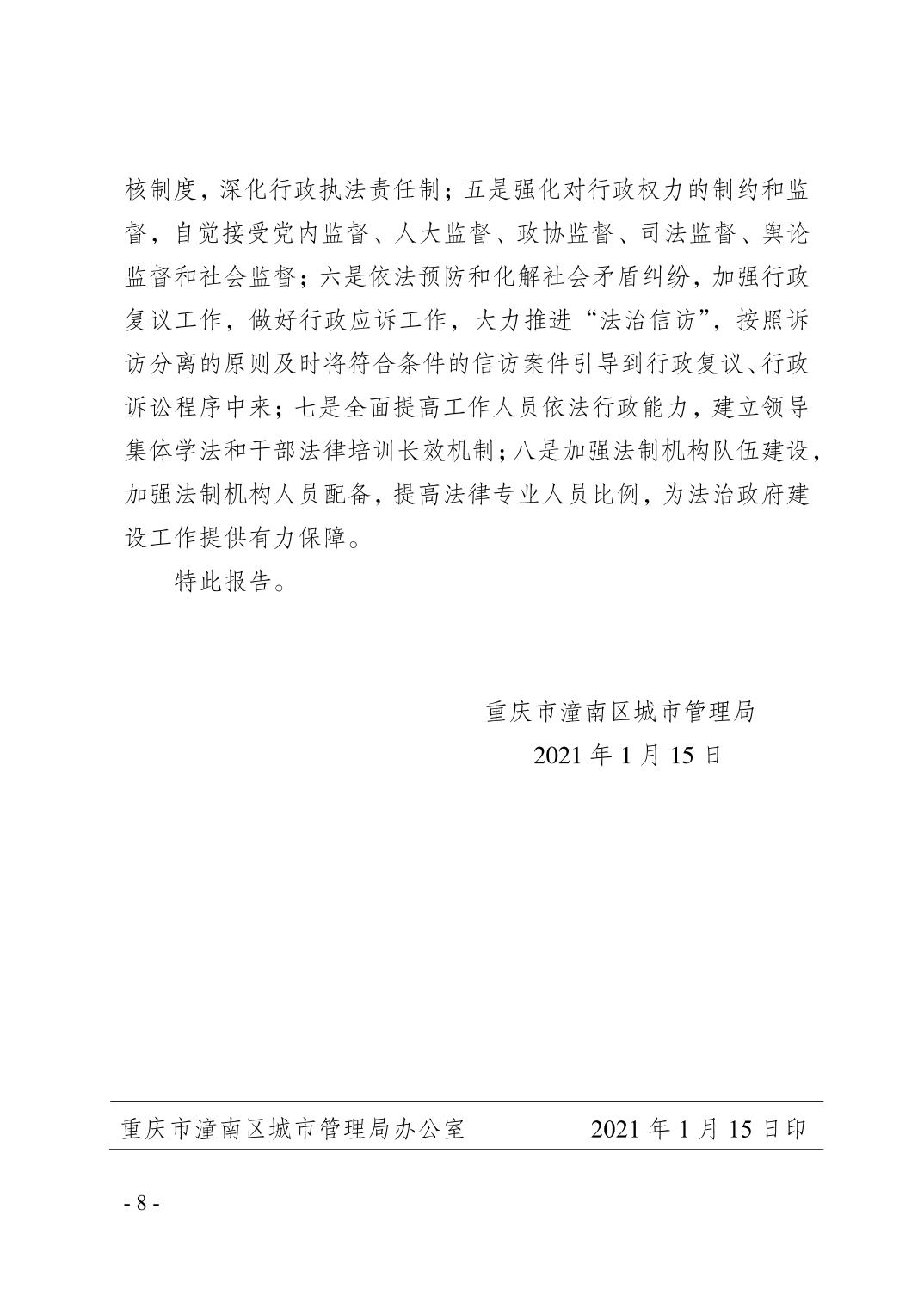 核制度，深化行政执法责任制；五是强化对行政权力的制约和监督，自觉接受党内监督、人大监督、政协监督、司法监督、舆论监督和社会监督；六是依法预防和化解社会矛盾纠纷，加强行政复议工作，做好行政应诉工作，大力推进“法治信访”，按照诉访分离的原则及时将符合条件的信访案件引导到行政复议、行政诉讼程序中来；七是全面提高工作人员依法行政能力，建立领导集体学法和干部法律培训长效机制；八是加强法制机构队伍建设，加强法制机构人员配备，提高法律专业人员比例，为法治政府建设工作提供有力保障。

特此报告。

重庆市潼南区城市管理局
2021 年 1 月 15 日

重庆市潼南区城市管理局办公室　　2021 年 1 月 15 日印

- 8 -